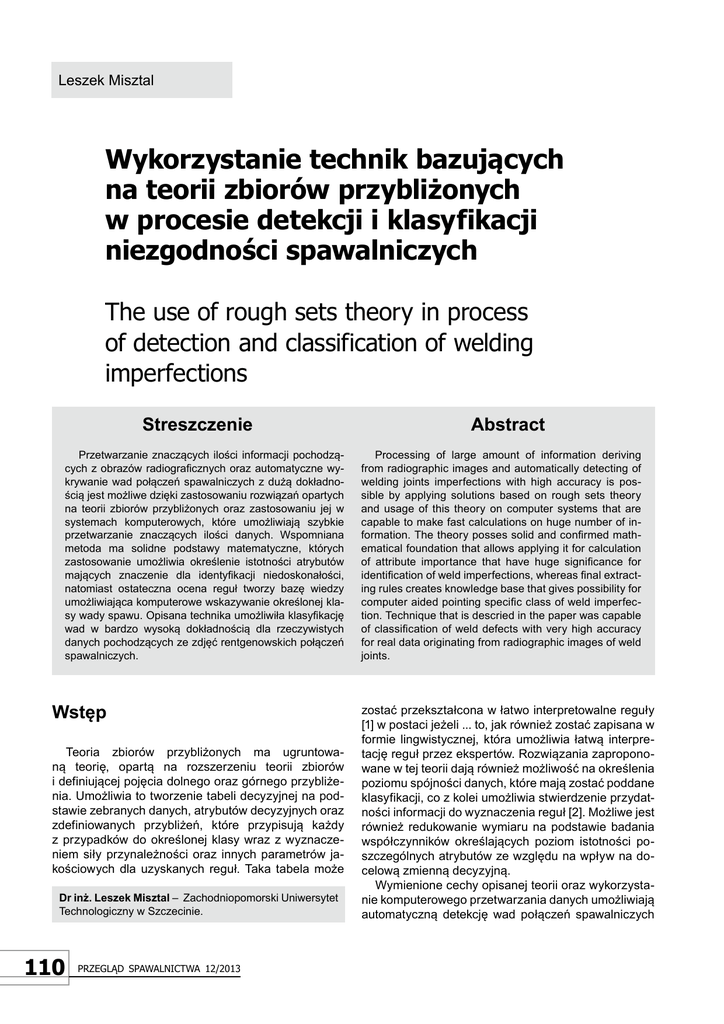 Leszek Misztal

Wykorzystanie technik bazujących na teorii zbiorów przybliżonych w procesie detekcji i klasyfikacji niezgodności spawalniczych

The use of rough sets theory in process of detection and classification of welding imperfections

Streszczenie

Przetwarzanie znaczących ilości informacji pochodzących z obrazów radiograficznych oraz automatyczne wykrywanie wad połączeń spawalniczych z dużą dokładnością jest możliwe dzięki zastosowaniu rozwiązań opartych na teorii zbiorów przybliżonych oraz zastosowaniu jej w systemach komputerowych, które umożliwiają szybkie przetwarzanie znaczących ilości danych. Wspomniana metoda ma solidne podstawy matematyczne, których zastosowanie umożliwia określenie istotności atrybutów mających znaczenie dla identyfikacji niedoskonałości, natomiast ostateczna ocena reguł tworzy bazę wiedzy umożliwiająca komputerowe wskazywanie określonej klasy wady spawu. Opisana technika umożliwiła klasyfikację wad w bardzo wysoką dokładnością dla rzeczywistych danych pochodzących ze zdjęć rentgenowskich połączeń spawalniczych.

Abstract

Processing of large amount of information deriving from radiographic images and automatically detecting of welding joints imperfections with high accuracy is possible by applying solutions based on rough sets theory and usage of this theory on computer systems that are capable to make fast calculations on huge number of information. The theory posses solid and confirmed mathematical foundation that allows applying it for calculation of attribute importance that have huge significance for identification of weld imperfections, whereas final extracting rules creates knowledge base that gives possibility for computer aided pointing specific class of weld imperfection. Technique that is descried in the paper was capable of classification of weld defects with very high accuracy for real data originating from radiographic images of weld joints.

Wstęp

Teoria zbiorów przybliżonych ma ugruntowaną teorię, opartą na rozszerzeniu teorii zbiorów i definiującej pojęcia dolnego oraz górnego przybliżenia. Umożliwia to tworzenie tabeli decyzyjnej na podstawie zebranych danych, atrybutów decyzyjnych oraz zdefiniowanych przybliżeń, które przypisują każdy z przypadków do określonej klasy wraz z wyznaczeniem siły przynależności oraz innych parametrów jakościowych dla uzyskanych reguł. Taka tabela może

Dr inż. Leszek Misztal – Zachodniopomorski Uniwersytet Technologiczny w Szczecinie.

zostać przekształcona w łatwo interpretowalne reguły [1] w postaci jeżeli ... to, jak również zostać zapisana w formie lingwistycznej, która umożliwia łatwą interpretację reguł przez ekspertów. Rozwiązania zaproponowane w tej teorii dają również możliwość na określenia poziomu spójności danych, które mają zostać poddane klasyfikacji, co z kolei umożliwia stwierdzenie przydatności informacji do wyznaczenia reguł [2]. Możliwe jest również redukowanie wymiaru na podstawie badania współczynników określających poziom istotności poszczególnych atrybutów ze względu na wpływ na docelową zmienną decyzyjną.

Wymienione cechy opisanej teorii oraz wykorzystanie komputerowego przetwarzania danych umożliwiają automatyczną detekcję wad połączeń spawalniczych

110 PRZEGLĄD SPAWALNICTWA 12/2013